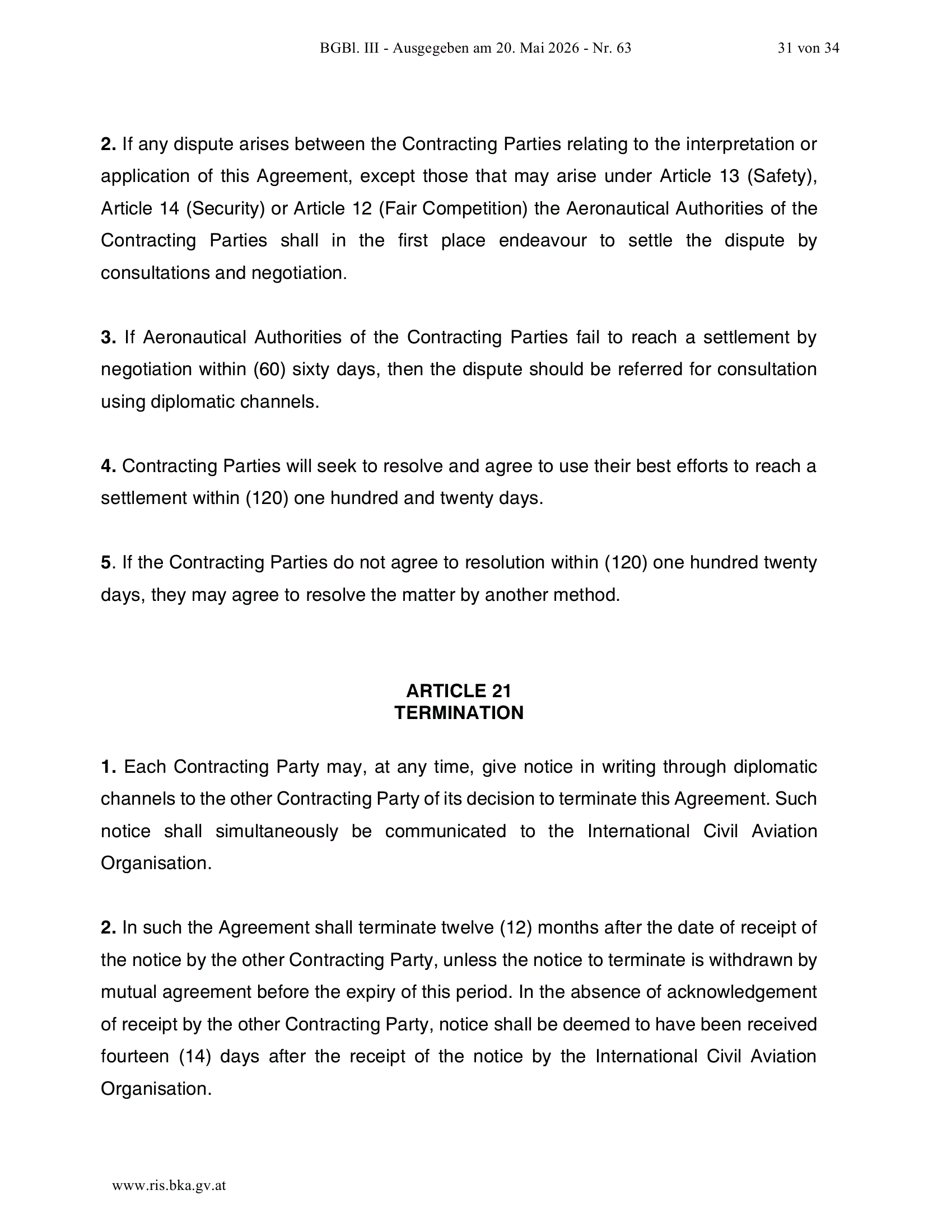 BGBl. III - Ausgegeben am 20. Mai 2026 - Nr. 63 31 von 34

2. If any dispute arises between the Contracting Parties relating to the interpretation or application of this Agreement, except those that may arise under Article 13 (Safety), Article 14 (Security) or Article 12 (Fair Competition) the Aeronautical Authorities of the Contracting Parties shall in the first place endeavour to settle the dispute by consultations and negotiation.

3. If Aeronautical Authorities of the Contracting Parties fail to reach a settlement by negotiation within (60) sixty days, then the dispute should be referred for consultation using diplomatic channels.

4. Contracting Parties will seek to resolve and agree to use their best efforts to reach a settlement within (120) one hundred and twenty days.

5. If the Contracting Parties do not agree to resolution within (120) one hundred twenty days, they may agree to resolve the matter by another method.

ARTICLE 21
TERMINATION

1. Each Contracting Party may, at any time, give notice in writing through diplomatic channels to the other Contracting Party of its decision to terminate this Agreement. Such notice shall simultaneously be communicated to the International Civil Aviation Organisation.

2. In such the Agreement shall terminate twelve (12) months after the date of receipt of the notice by the other Contracting Party, unless the notice to terminate is withdrawn by mutual agreement before the expiry of this period. In the absence of acknowledgement of receipt by the other Contracting Party, notice shall be deemed to have been received fourteen (14) days after the receipt of the notice by the International Civil Aviation Organisation.

www.ris.bka.gv.at